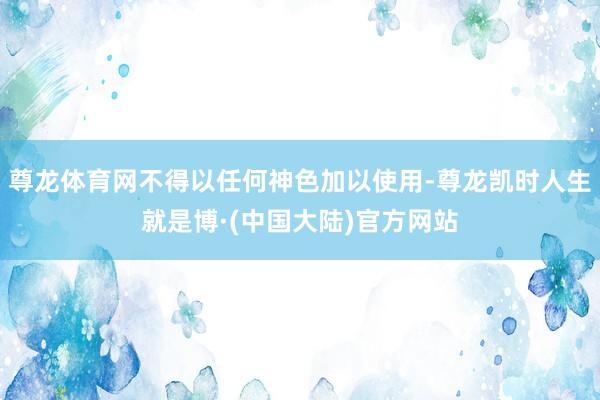 尊龙体育网不得以任何神色加以使用-尊龙凯时人生就是博·(中国大陆)官方网站